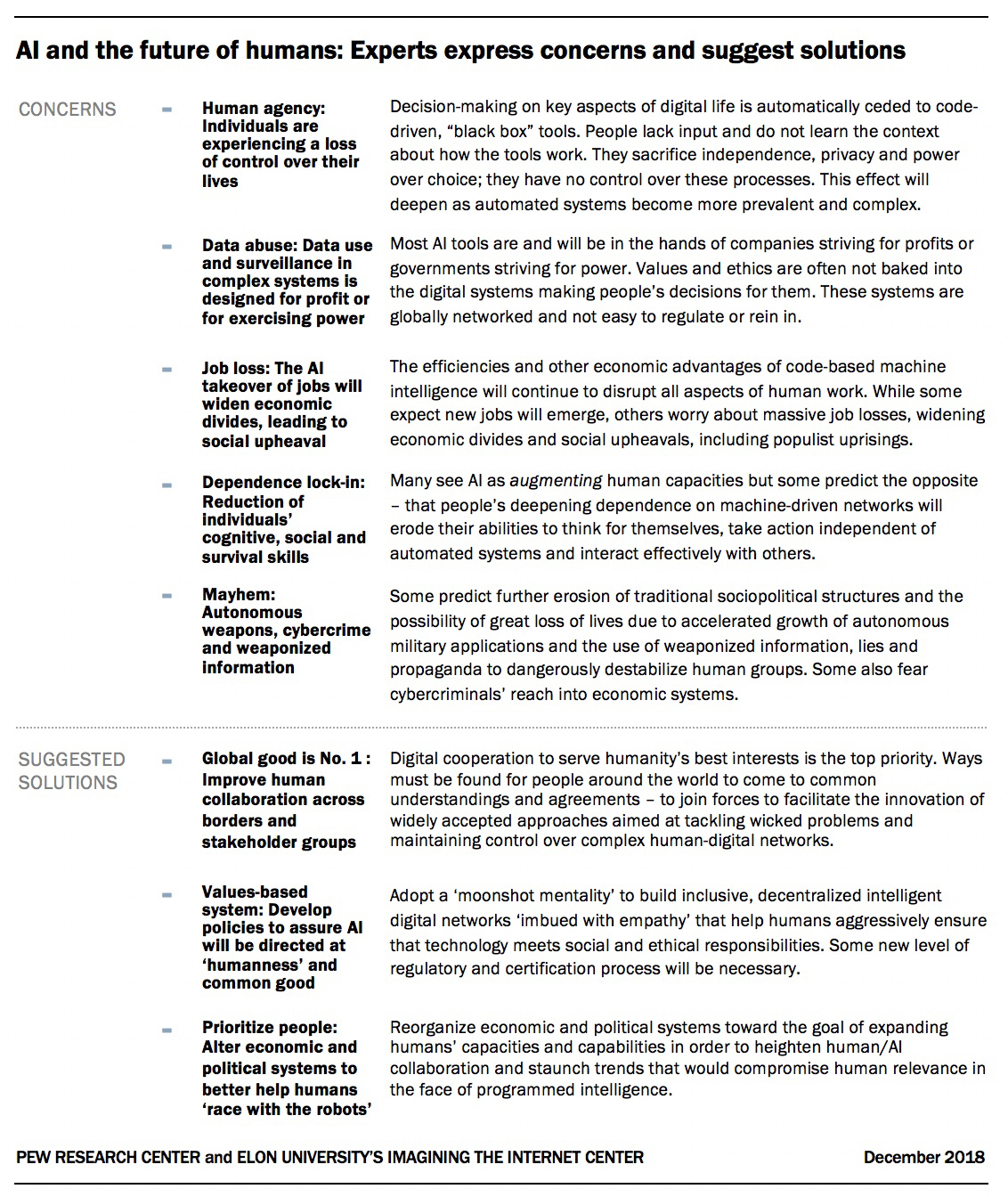 AI and the future of humans: Experts express concerns and suggest solutions

CONCERNS

– Human agency: Individuals are experiencing a loss of control over their lives

Decision-making on key aspects of digital life is automatically ceded to code-driven, "black box" tools. People lack input and do not learn the context about how the tools work. They sacrifice independence, privacy and power over choice; they have no control over these processes. This effect will deepen as automated systems become more prevalent and complex.

– Data abuse: Data use and surveillance in complex systems is designed for profit or for exercising power

Most AI tools are and will be in the hands of companies striving for profits or governments striving for power. Values and ethics are often not baked into the digital systems making people's decisions for them. These systems are globally networked and not easy to regulate or rein in.

– Job loss: The AI takeover of jobs will widen economic divides, leading to social upheaval

The efficiencies and other economic advantages of code-based machine intelligence will continue to disrupt all aspects of human work. While some expect new jobs will emerge, others worry about massive job losses, widening economic divides and social upheavals, including populist uprisings.

– Dependence lock-in: Reduction of individuals' cognitive, social and survival skills

Many see AI as augmenting human capacities but some predict the opposite – that people's deepening dependence on machine-driven networks will erode their abilities to think for themselves, take action independent of automated systems and interact effectively with others.

– Mayhem: Autonomous weapons, cybercrime and weaponized information

Some predict further erosion of traditional sociopolitical structures and the possibility of great loss of lives due to accelerated growth of autonomous military applications and the use of weaponized information, lies and propaganda to dangerously destabilize human groups. Some also fear cybercriminals' reach into economic systems.

SUGGESTED SOLUTIONS

– Global good is No. 1 : Improve human collaboration across borders and stakeholder groups

Digital cooperation to serve humanity's best interests is the top priority. Ways must be found for people around the world to come to common understandings and agreements – to join forces to facilitate the innovation of widely accepted approaches aimed at tackling wicked problems and maintaining control over complex human-digital networks.

– Values-based system: Develop policies to assure AI will be directed at 'humanness' and common good

Adopt a 'moonshot mentality' to build inclusive, decentralized intelligent digital networks 'imbued with empathy' that help humans aggressively ensure that technology meets social and ethical responsibilities. Some new level of regulatory and certification process will be necessary.

– Prioritize people: Alter economic and political systems to better help humans 'race with the robots'

Reorganize economic and political systems toward the goal of expanding humans' capacities and capabilities in order to heighten human/AI collaboration and staunch trends that would compromise human relevance in the face of programmed intelligence.

PEW RESEARCH CENTER and ELON UNIVERSITY'S IMAGINING THE INTERNET CENTER

December 2018